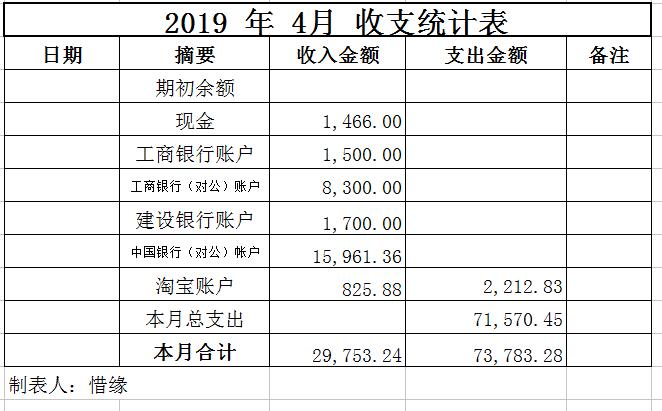 2019 年 4月 收支统计表

| 日期 | 摘要 | 收入金额 | 支出金额 | 备注 |
|---|---|---|---|---|
| | 期初余额 | | | |
| | 现金 | 1,466.00 | | |
| | 工商银行账户 | 1,500.00 | | |
| | 工商银行（对公）账户 | 8,300.00 | | |
| | 建设银行账户 | 1,700.00 | | |
| | 中国银行（对公）帐户 | 15,961.36 | | |
| | 淘宝账户 | 825.88 | 2,212.83 | |
| | 本月总支出 | | 71,570.45 | |
| | 本月合计 | 29,753.24 | 73,783.28 | |

制表人：惜缘